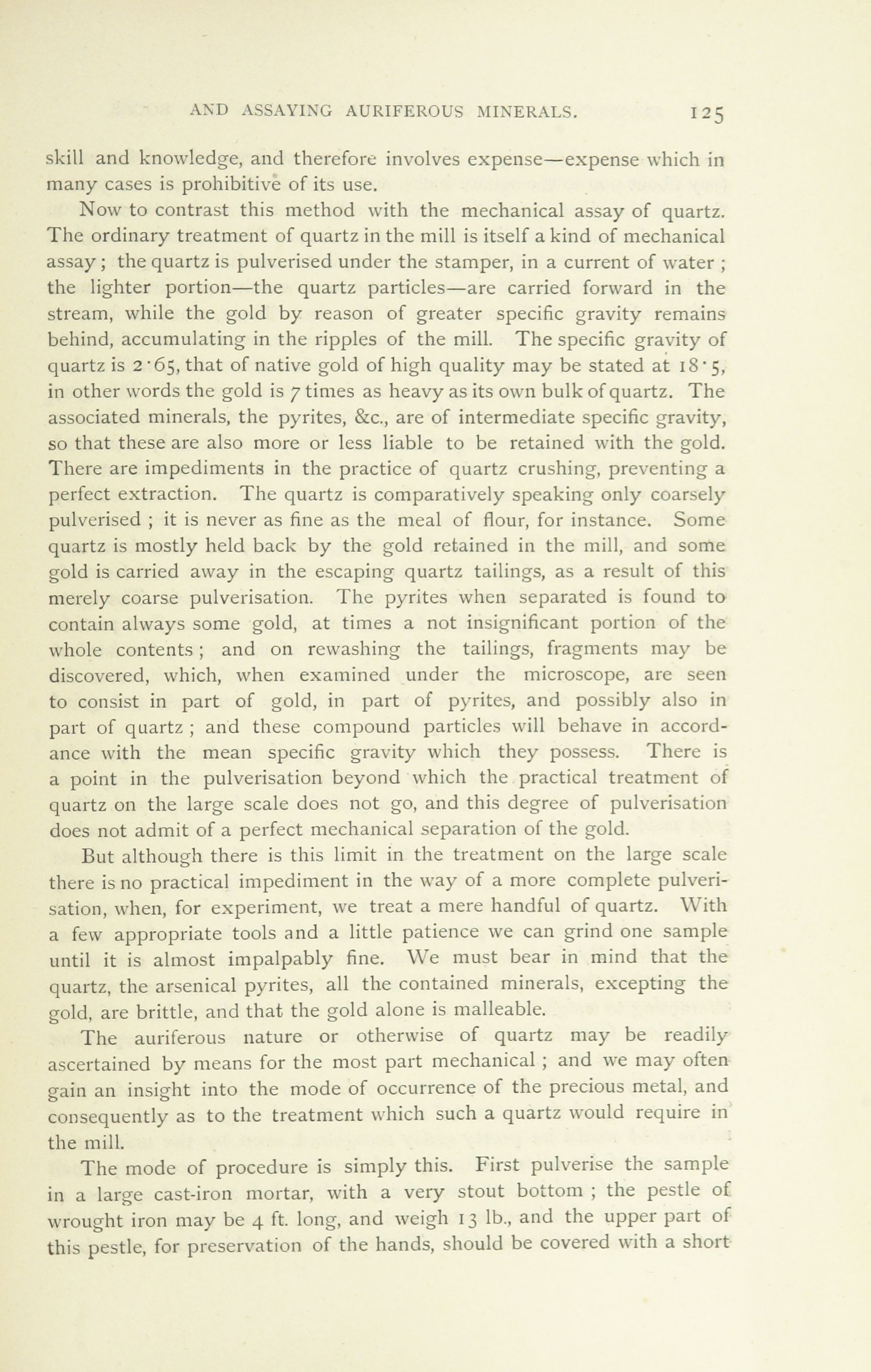 AND ASSAYING AURIFEROUS MINERALS. 125

skill and knowledge, and therefore involves expense—expense which in many cases is prohibitive of its use.

Now to contrast this method with the mechanical assay of quartz. The ordinary treatment of quartz in the mill is itself a kind of mechanical assay; the quartz is pulverised under the stamper, in a current of water; the lighter portion—the quartz particles—are carried forward in the stream, while the gold by reason of greater specific gravity remains behind, accumulating in the ripples of the mill. The specific gravity of quartz is 2·65, that of native gold of high quality may be stated at 18·5, in other words the gold is 7 times as heavy as its own bulk of quartz. The associated minerals, the pyrites, &c., are of intermediate specific gravity, so that these are also more or less liable to be retained with the gold. There are impediments in the practice of quartz crushing, preventing a perfect extraction. The quartz is comparatively speaking only coarsely pulverised; it is never as fine as the meal of flour, for instance. Some quartz is mostly held back by the gold retained in the mill, and some gold is carried away in the escaping quartz tailings, as a result of this merely coarse pulverisation. The pyrites when separated is found to contain always some gold, at times a not insignificant portion of the whole contents; and on rewashing the tailings, fragments may be discovered, which, when examined under the microscope, are seen to consist in part of gold, in part of pyrites, and possibly also in part of quartz; and these compound particles will behave in accordance with the mean specific gravity which they possess. There is a point in the pulverisation beyond which the practical treatment of quartz on the large scale does not go, and this degree of pulverisation does not admit of a perfect mechanical separation of the gold.

But although there is this limit in the treatment on the large scale there is no practical impediment in the way of a more complete pulverisation, when, for experiment, we treat a mere handful of quartz. With a few appropriate tools and a little patience we can grind one sample until it is almost impalpably fine. We must bear in mind that the quartz, the arsenical pyrites, all the contained minerals, excepting the gold, are brittle, and that the gold alone is malleable.

The auriferous nature or otherwise of quartz may be readily ascertained by means for the most part mechanical; and we may often gain an insight into the mode of occurrence of the precious metal, and consequently as to the treatment which such a quartz would require in the mill.

The mode of procedure is simply this. First pulverise the sample in a large cast-iron mortar, with a very stout bottom; the pestle of wrought iron may be 4 ft. long, and weigh 13 lb., and the upper part of this pestle, for preservation of the hands, should be covered with a short